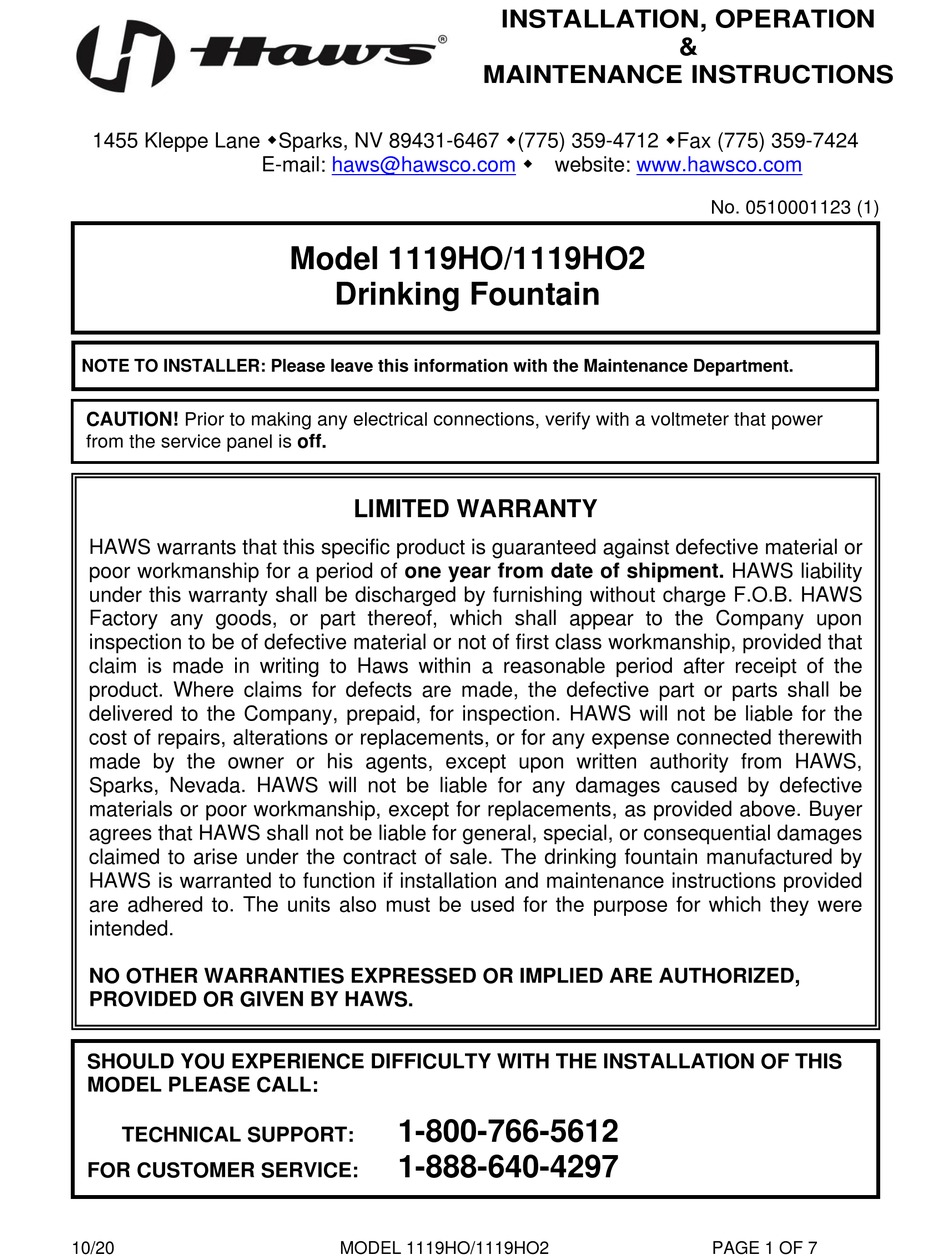 Haws®

INSTALLATION, OPERATION
&
MAINTENANCE INSTRUCTIONS

1455 Kleppe Lane ◆Sparks, NV 89431-6467 ◆(775) 359-4712 ◆Fax (775) 359-7424
E-mail: haws@hawsco.com ◆ website: www.hawsco.com

No. 0510001123 (1)

Model 1119HO/1119HO2
Drinking Fountain

NOTE TO INSTALLER: Please leave this information with the Maintenance Department.

CAUTION! Prior to making any electrical connections, verify with a voltmeter that power from the service panel is off.

LIMITED WARRANTY

HAWS warrants that this specific product is guaranteed against defective material or poor workmanship for a period of one year from date of shipment. HAWS liability under this warranty shall be discharged by furnishing without charge F.O.B. HAWS Factory any goods, or part thereof, which shall appear to the Company upon inspection to be of defective material or not of first class workmanship, provided that claim is made in writing to Haws within a reasonable period after receipt of the product. Where claims for defects are made, the defective part or parts shall be delivered to the Company, prepaid, for inspection. HAWS will not be liable for the cost of repairs, alterations or replacements, or for any expense connected therewith made by the owner or his agents, except upon written authority from HAWS, Sparks, Nevada. HAWS will not be liable for any damages caused by defective materials or poor workmanship, except for replacements, as provided above. Buyer agrees that HAWS shall not be liable for general, special, or consequential damages claimed to arise under the contract of sale. The drinking fountain manufactured by HAWS is warranted to function if installation and maintenance instructions provided are adhered to. The units also must be used for the purpose for which they were intended.

NO OTHER WARRANTIES EXPRESSED OR IMPLIED ARE AUTHORIZED, PROVIDED OR GIVEN BY HAWS.

SHOULD YOU EXPERIENCE DIFFICULTY WITH THE INSTALLATION OF THIS MODEL PLEASE CALL:

TECHNICAL SUPPORT: 1-800-766-5612
FOR CUSTOMER SERVICE: 1-888-640-4297

10/20 MODEL 1119HO/1119HO2 PAGE 1 OF 7